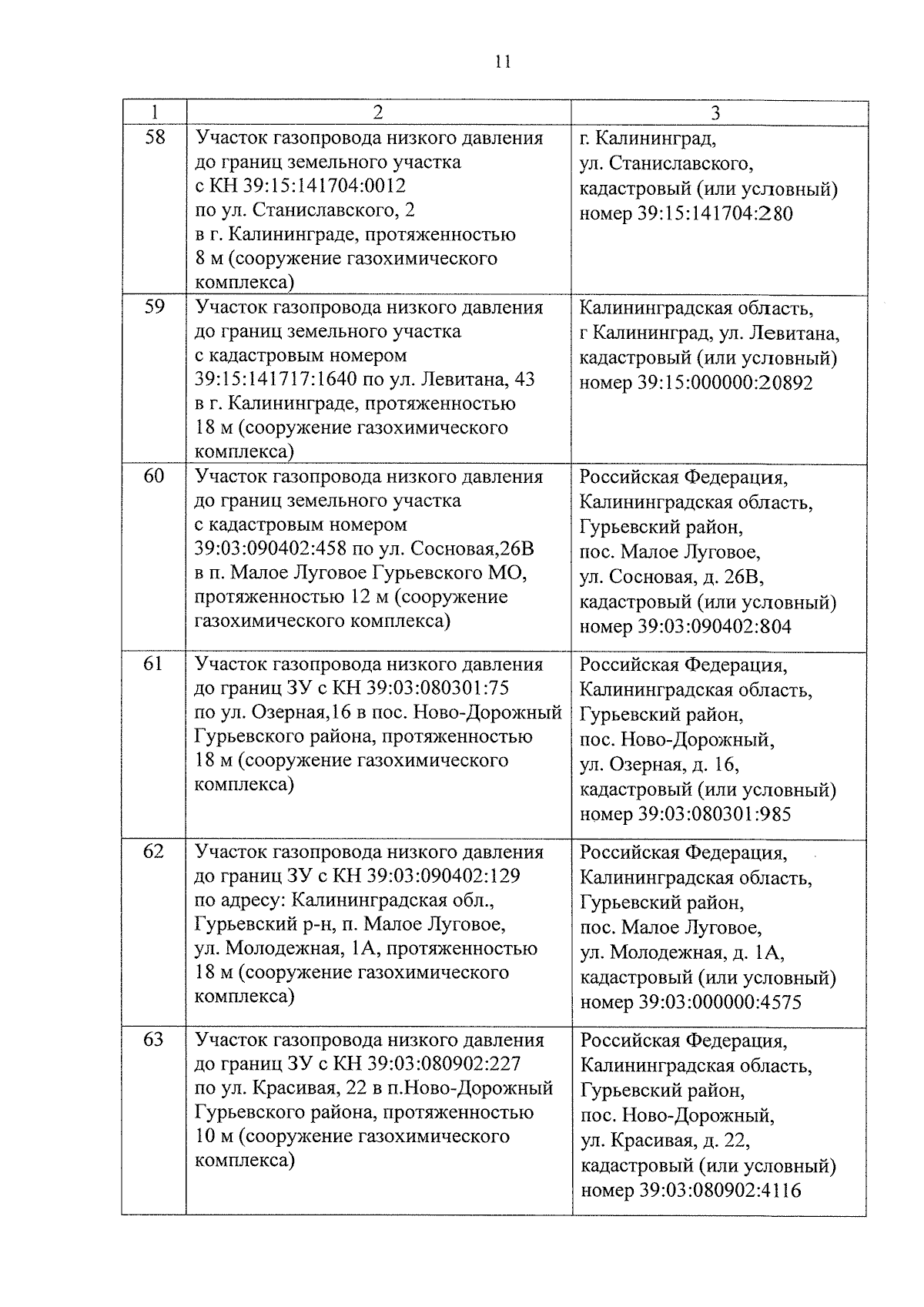 11

| 1 | 2 | 3 |
|---|---|---|
| 58 | Участок газопровода низкого давления до границ земельного участка с КН 39:15:141704:0012 по ул. Станиславского, 2 в г. Калининграде, протяженностью 8 м (сооружение газохимического комплекса) | г. Калининград, ул. Станиславского, кадастровый (или условный) номер 39:15:141704:280 |
| 59 | Участок газопровода низкого давления до границ земельного участка с кадастровым номером 39:15:141717:1640 по ул. Левитана, 43 в г. Калининграде, протяженностью 18 м (сооружение газохимического комплекса) | Калининградская область, г Калининград, ул. Левитана, кадастровый (или условный) номер 39:15:000000:20892 |
| 60 | Участок газопровода низкого давления до границ земельного участка с кадастровым номером 39:03:090402:458 по ул. Сосновая,26В в п. Малое Луговое Гурьевского МО, протяженностью 12 м (сооружение газохимического комплекса) | Российская Федерация, Калининградская область, Гурьевский район, пос. Малое Луговое, ул. Сосновая, д. 26В, кадастровый (или условный) номер 39:03:090402:804 |
| 61 | Участок газопровода низкого давления до границ ЗУ с КН 39:03:080301:75 по ул. Озерная,16 в пос. Ново-Дорожный Гурьевского района, протяженностью 18 м (сооружение газохимического комплекса) | Российская Федерация, Калининградская область, Гурьевский район, пос. Ново-Дорожный, ул. Озерная, д. 16, кадастровый (или условный) номер 39:03:080301:985 |
| 62 | Участок газопровода низкого давления до границ ЗУ с КН 39:03:090402:129 по адресу: Калининградская обл., Гурьевский р-н, п. Малое Луговое, ул. Молодежная, 1А, протяженностью 18 м (сооружение газохимического комплекса) | Российская Федерация, Калининградская область, Гурьевский район, пос. Малое Луговое, ул. Молодежная, д. 1А, кадастровый (или условный) номер 39:03:000000:4575 |
| 63 | Участок газопровода низкого давления до границ ЗУ с КН 39:03:080902:227 по ул. Красивая, 22 в п.Ново-Дорожный Гурьевского района, протяженностью 10 м (сооружение газохимического комплекса) | Российская Федерация, Калининградская область, Гурьевский район, пос. Ново-Дорожный, ул. Красивая, д. 22, кадастровый (или условный) номер 39:03:080902:4116 |